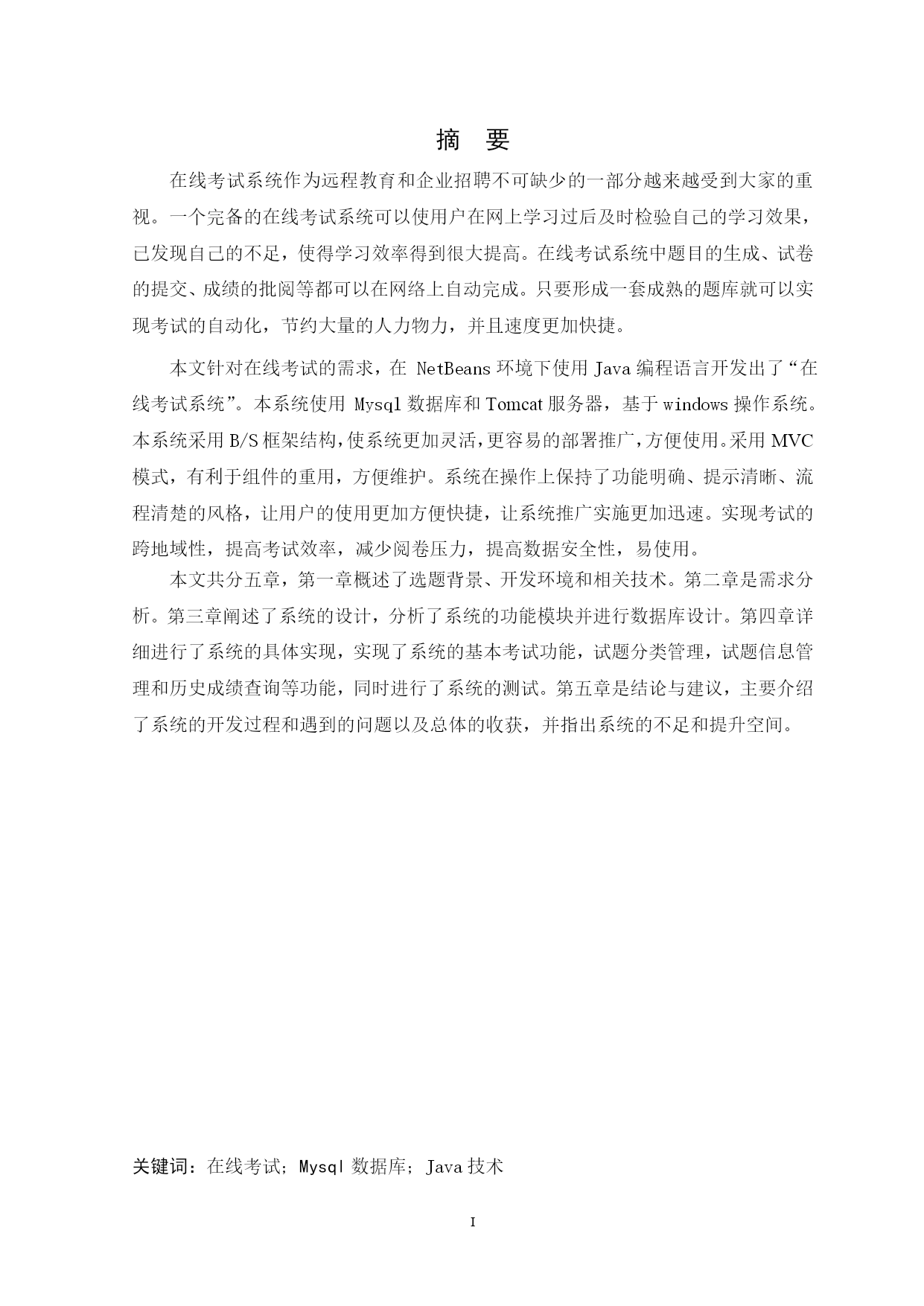 摘 要

在线考试系统作为远程教育和企业招聘不可缺少的一部分越来越受到大家的重视。一个完备的在线考试系统可以使用户在网上学习过后及时检验自己的学习效果，已发现自己的不足，使得学习效率得到很大提高。在线考试系统中题目的生成、试卷的提交、成绩的批阅等都可以在网络上自动完成。只要形成一套成熟的题库就可以实现考试的自动化，节约大量的人力物力，并且速度更加快捷。

本文针对在线考试的需求，在 NetBeans 环境下使用 Java 编程语言开发出了“在线考试系统”。本系统使用 Mysql 数据库和 Tomcat 服务器，基于 windows 操作系统。本系统采用 B/S 框架结构，使系统更加灵活，更容易的部署推广，方便使用。采用 MVC 模式，有利于组件的重用，方便维护。系统在操作上保持了功能明确、提示清晰、流程清楚的风格，让用户的使用更加方便快捷，让系统推广实施更加迅速。实现考试的跨地域性，提高考试效率，减少阅卷压力，提高数据安全性，易使用。

本文共分五章，第一章概述了选题背景、开发环境和相关技术。第二章是需求分析。第三章阐述了系统的设计，分析了系统的功能模块并进行数据库设计。第四章详细进行了系统的具体实现，实现了系统的基本考试功能，试题分类管理，试题信息管理和历史成绩查询等功能，同时进行了系统的测试。第五章是结论与建议，主要介绍了系统的开发过程和遇到的问题以及总体的收获，并指出系统的不足和提升空间。

关键词：在线考试；Mysql 数据库；Java 技术

I